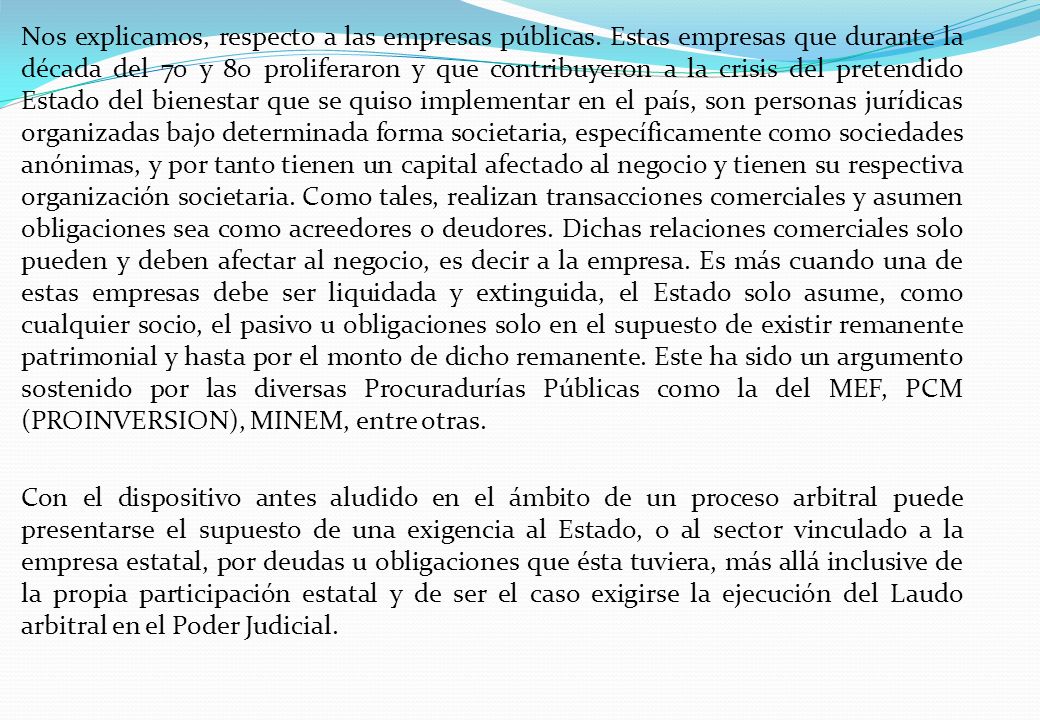 Nos explicamos, respecto a las empresas públicas. Estas empresas que durante la década del 70 y 80 proliferaron y que contribuyeron a la crisis del pretendido Estado del bienestar que se quiso implementar en el país, son personas jurídicas organizadas bajo determinada forma societaria, específicamente como sociedades anónimas, y por tanto tienen un capital afectado al negocio y tienen su respectiva organización societaria. Como tales, realizan transacciones comerciales y asumen obligaciones sea como acreedores o deudores. Dichas relaciones comerciales solo pueden y deben afectar al negocio, es decir a la empresa. Es más cuando una de estas empresas debe ser liquidada y extinguida, el Estado solo asume, como cualquier socio, el pasivo u obligaciones solo en el supuesto de existir remanente patrimonial y hasta por el monto de dicho remanente. Este ha sido un argumento sostenido por las diversas Procuradurías Públicas como la del MEF, PCM (PROINVERSION), MINEM, entre otras.

Con el dispositivo antes aludido en el ámbito de un proceso arbitral puede presentarse el supuesto de una exigencia al Estado, o al sector vinculado a la empresa estatal, por deudas u obligaciones que ésta tuviera, más allá inclusive de la propia participación estatal y de ser el caso exigirse la ejecución del Laudo arbitral en el Poder Judicial.